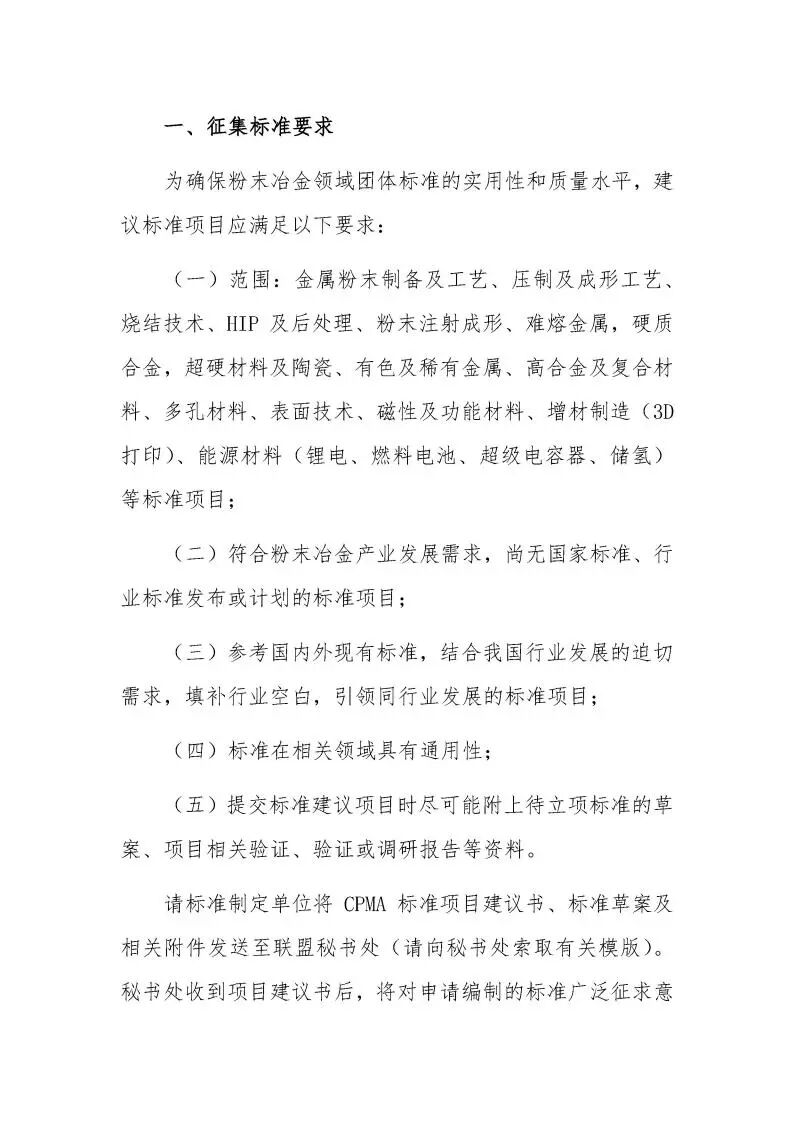 一、征集标准要求

为确保粉末冶金领域团体标准的实用性和质量水平，建议标准项目应满足以下要求：

（一）范围：金属粉末制备及工艺、压制及成形工艺、烧结技术、HIP 及后处理、粉末注射成形、难熔金属，硬质合金，超硬材料及陶瓷、有色及稀有金属、高合金及复合材料、多孔材料、表面技术、磁性及功能材料、增材制造（3D 打印）、能源材料（锂电、燃料电池、超级电容器、储氢）等标准项目；

（二）符合粉末冶金产业发展需求，尚无国家标准、行业标准发布或计划的标准项目；

（三）参考国内外现有标准，结合我国行业发展的迫切需求，填补行业空白，引领同行业发展的标准项目；

（四）标准在相关领域具有通用性；

（五）提交标准建议项目时尽可能附上待立项标准的草案、项目相关验证、验证或调研报告等资料。

请标准制定单位将 CPMA 标准项目建议书、标准草案及相关附件发送至联盟秘书处（请向秘书处索取有关模版）。秘书处收到项目建议书后，将对申请编制的标准广泛征求意